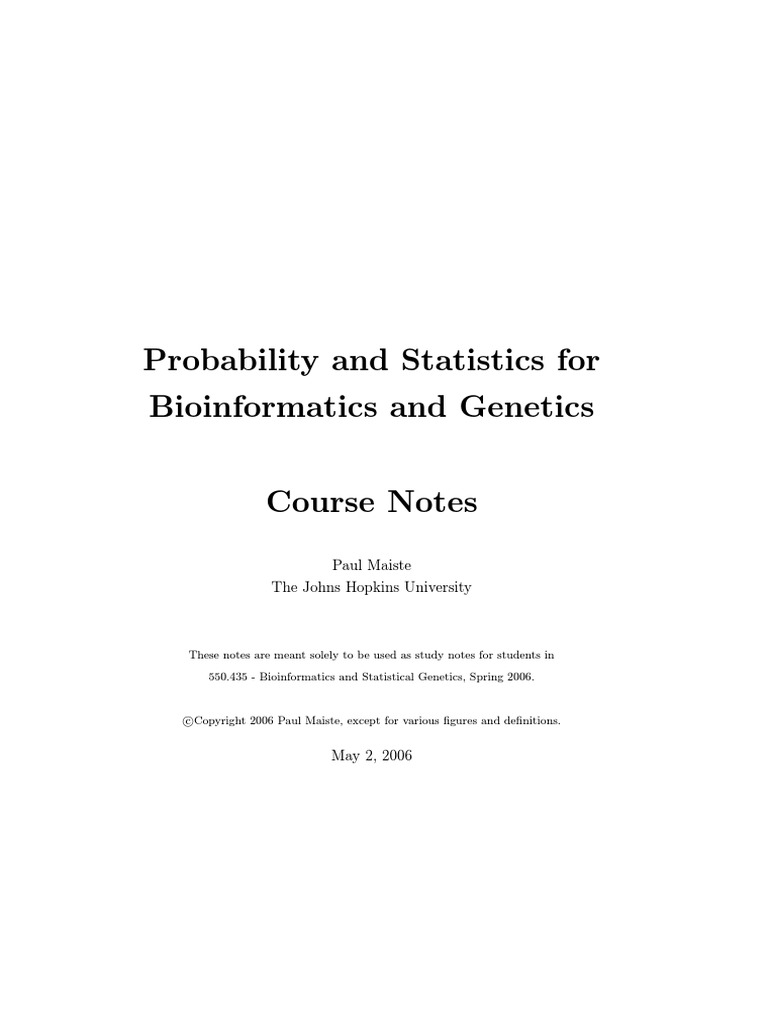 Probability and Statistics for Bioinformatics and Genetics

Course Notes

Paul Maiste
The Johns Hopkins University

These notes are meant solely to be used as study notes for students in 550.435 - Bioinformatics and Statistical Genetics, Spring 2006.

©Copyright 2006 Paul Maiste, except for various figures and definitions.

May 2, 2006